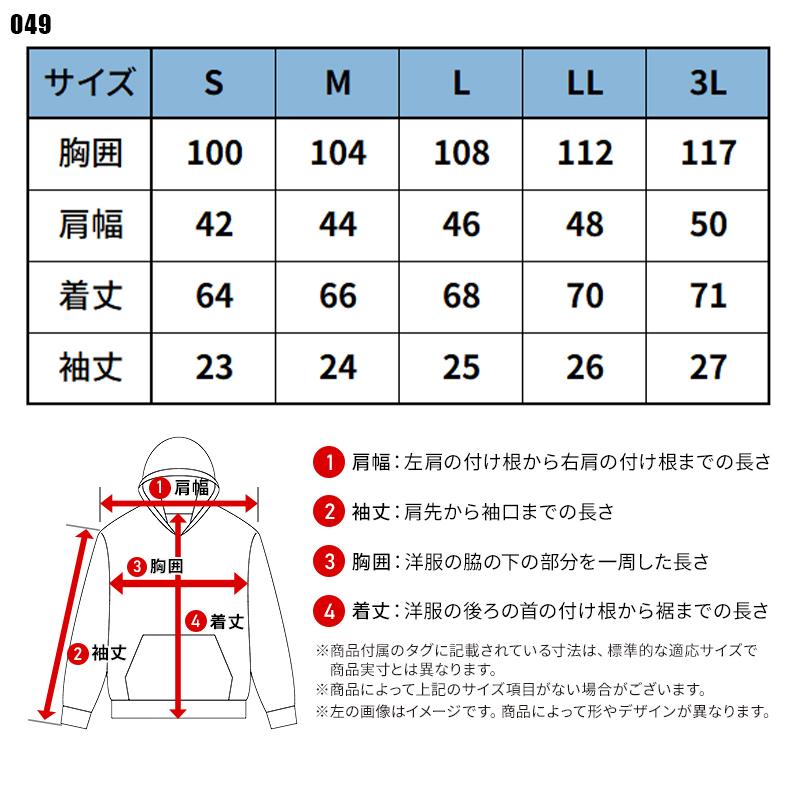 049

| サイズ | S | M | L | LL | 3L |
|---|---|---|---|---|---|
| 胸囲 | 100 | 104 | 108 | 112 | 117 |
| 肩幅 | 42 | 44 | 46 | 48 | 50 |
| 着丈 | 64 | 66 | 68 | 70 | 71 |
| 袖丈 | 23 | 24 | 25 | 26 | 27 |

1 肩幅
3 胸囲
4 着丈
2 袖丈

1 肩幅：左肩の付け根から右肩の付け根までの長さ

2 袖丈：肩先から袖口までの長さ

3 胸囲：洋服の脇の下の部分を一周した長さ

4 着丈：洋服の後ろの首の付け根から裾までの長さ

※商品付属のタグに記載されている寸法は、標準的な適応サイズで商品実寸とは異なります。
※商品によって上記のサイズ項目がない場合がございます。
※左の画像はイメージです。商品によって形やデザインが異なります。